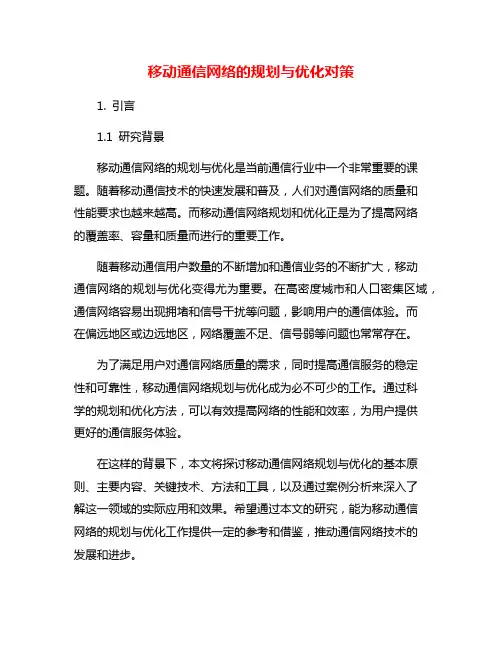 移动通信网络的规划与优化对策

1. 引言

1.1 研究背景

移动通信网络的规划与优化是当前通信行业中一个非常重要的课题。随着移动通信技术的快速发展和普及，人们对通信网络的质量和性能要求也越来越高。而移动通信网络规划和优化正是为了提高网络的覆盖率、容量和质量而进行的重要工作。

随着移动通信用户数量的不断增加和通信业务的不断扩大，移动通信网络的规划与优化变得尤为重要。在高密度城市和人口密集区域，通信网络容易出现拥堵和信号干扰等问题，影响用户的通信体验。而在偏远地区或边远地区，网络覆盖不足、信号弱等问题也常常存在。

为了满足用户对通信网络质量的需求，同时提高通信服务的稳定性和可靠性，移动通信网络规划与优化成为必不可少的工作。通过科学的规划和优化方法，可以有效提高网络的性能和效率，为用户提供更好的通信服务体验。

在这样的背景下，本文将探讨移动通信网络规划与优化的基本原则、主要内容、关键技术、方法和工具，以及通过案例分析来深入了解这一领域的实际应用和效果。希望通过本文的研究，能为移动通信网络的规划与优化工作提供一定的参考和借鉴，推动通信网络技术的发展和进步。